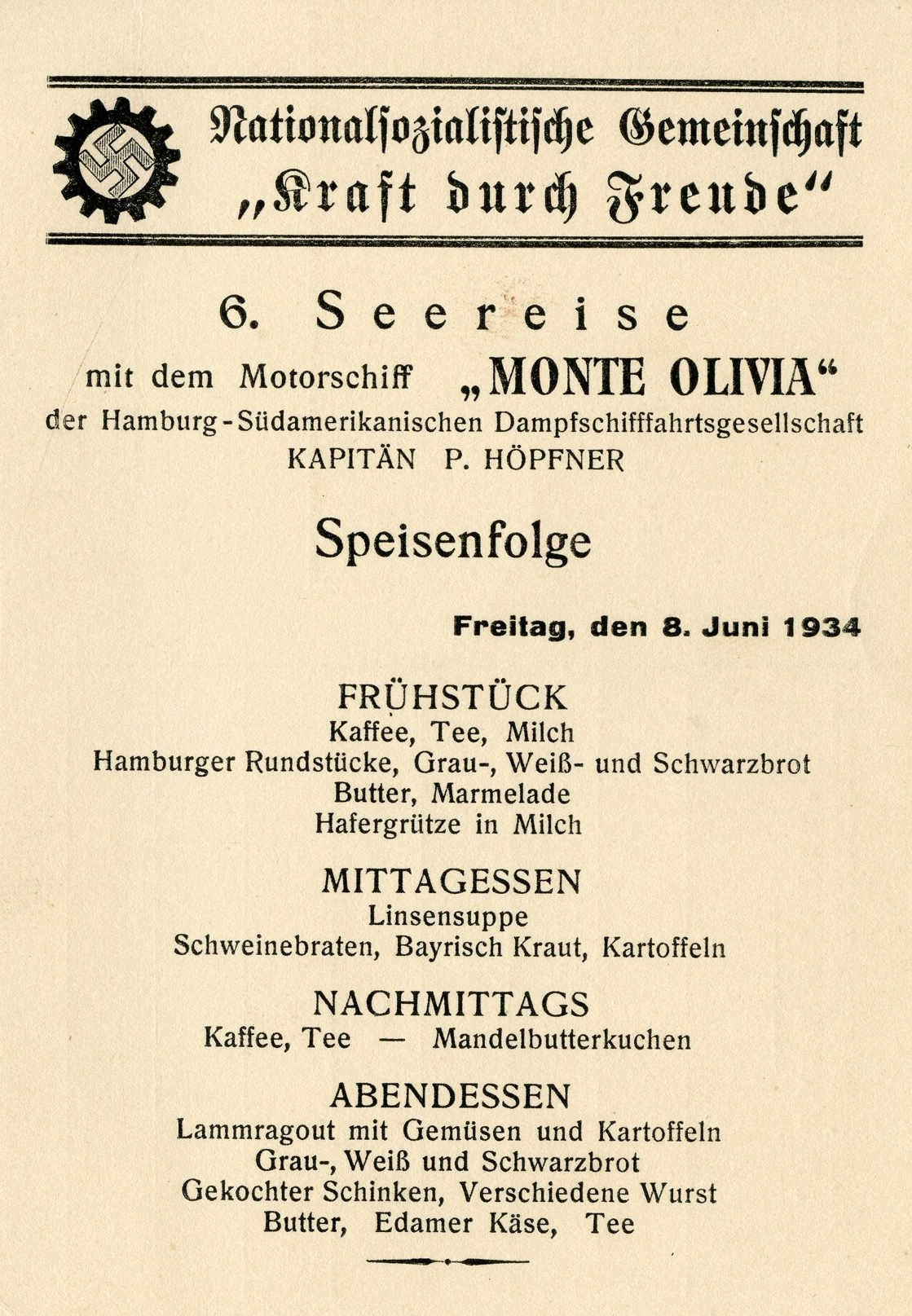 Nationalsozialistische Gemeinschaft
„Kraft durch Freude“

6. Seereise
mit dem Motorschiff „MONTE OLIVIA“
der Hamburg-Südamerikanischen Dampfschifffahrtsgesellschaft
KAPITÄN P. HÖPFNER

Speisenfolge

Freitag, den 8. Juni 1934

FRÜHSTÜCK
Kaffee, Tee, Milch
Hamburger Rundstücke, Grau-, Weiß- und Schwarzbrot
Butter, Marmelade
Hafergrütze in Milch

MITTAGESSEN
Linsensuppe
Schweinebraten, Bayrisch Kraut, Kartoffeln

NACHMITTAGS
Kaffee, Tee — Mandelbutterkuchen

ABENDESSEN
Lammragout mit Gemüsen und Kartoffeln
Grau-, Weiß und Schwarzbrot
Gekochter Schinken, Verschiedene Wurst
Butter, Edamer Käse, Tee